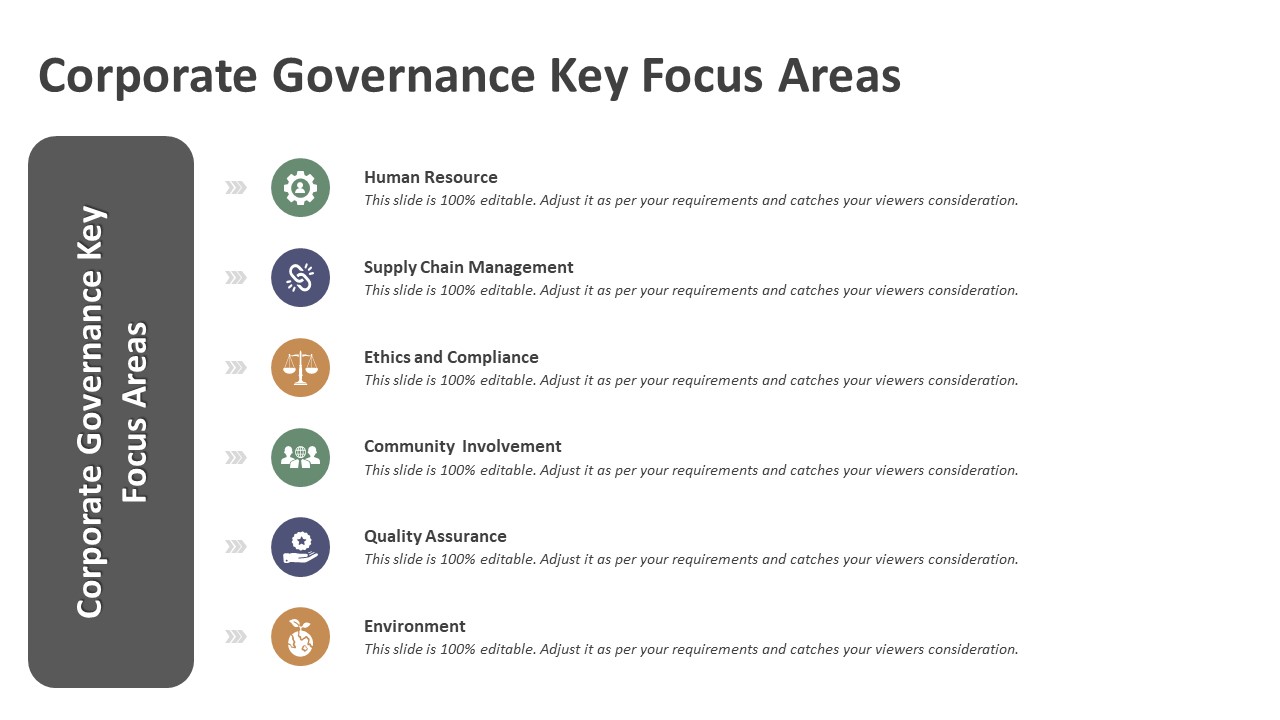 Corporate Governance Key Focus Areas

Corporate Governance Key Focus Areas

Human Resource
This slide is 100% editable. Adjust it as per your requirements and catches your viewers consideration.

Supply Chain Management
This slide is 100% editable. Adjust it as per your requirements and catches your viewers consideration.

Ethics and Compliance
This slide is 100% editable. Adjust it as per your requirements and catches your viewers consideration.

Community Involvement
This slide is 100% editable. Adjust it as per your requirements and catches your viewers consideration.

Quality Assurance
This slide is 100% editable. Adjust it as per your requirements and catches your viewers consideration.

Environment
This slide is 100% editable. Adjust it as per your requirements and catches your viewers consideration.